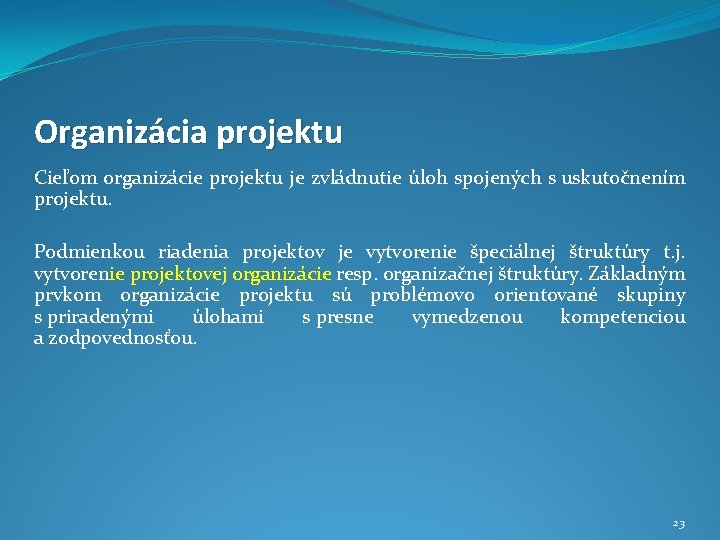 Organizácia projektu

Cieľom organizácie projektu je zvládnutie úloh spojených s uskutočnením projektu.

Podmienkou riadenia projektov je vytvorenie špeciálnej štruktúry t.j. vytvorenie projektovej organizácie resp. organizačnej štruktúry. Základným prvkom organizácie projektu sú problémovo orientované skupiny s priradenými úlohami s presne vymedzenou kompetenciou a zodpovednosťou.

23